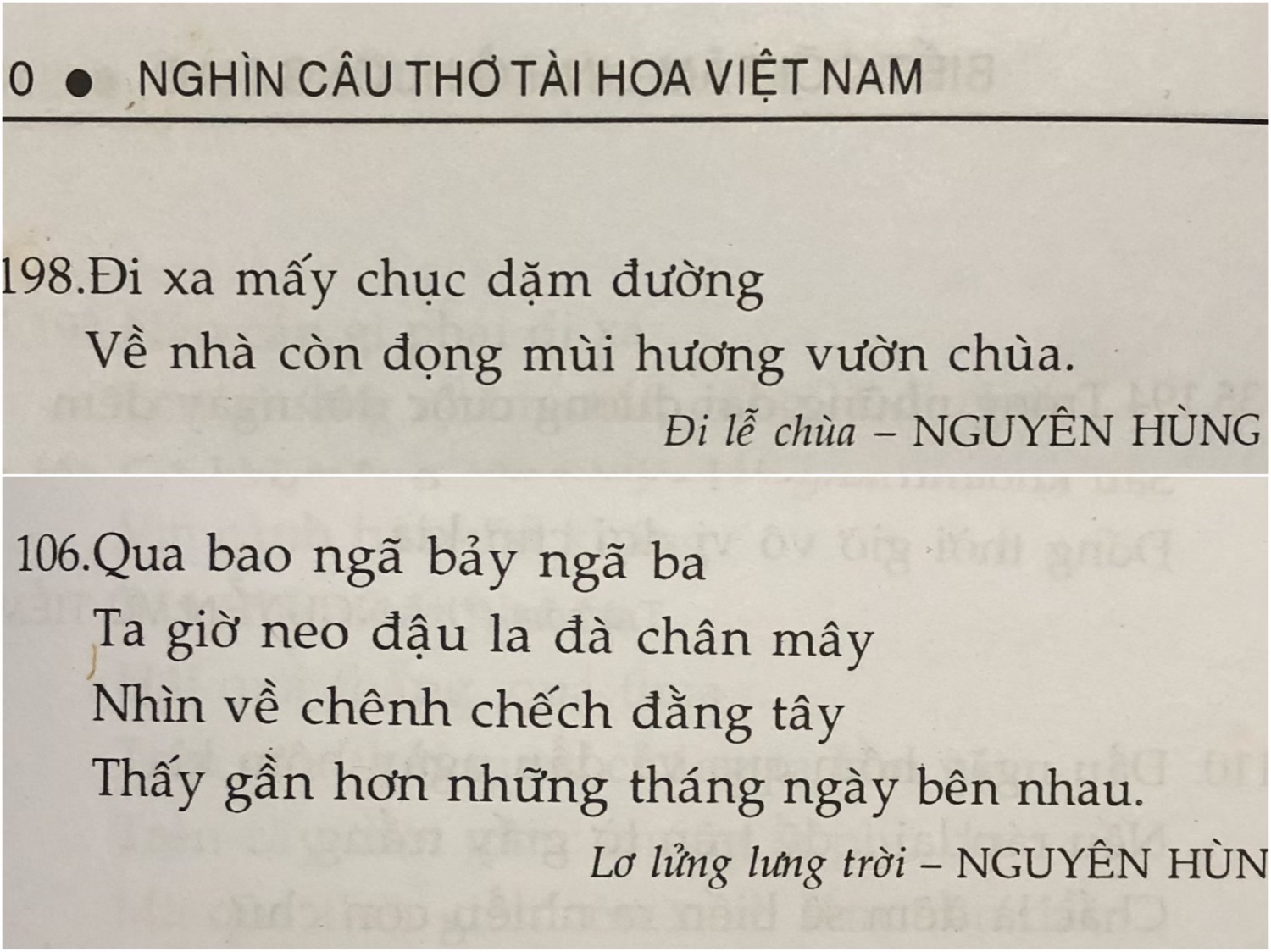 0 ● NGHÌN CÂU THƠ TÀI HOA VIỆT NAM

198.Đi xa mấy chục dặm đường
Về nhà còn đọng mùi hương vườn chùa.

Đi lễ chùa – NGUYÊN HÙNG

106.Qua bao ngã bảy ngã ba
Ta giờ neo đậu la đà chân mây
Nhìn về chênh chếch đằng tây
Thấy gần hơn những tháng ngày bên nhau.

Lơ lửng lưng trời – NGUYÊN HÙN